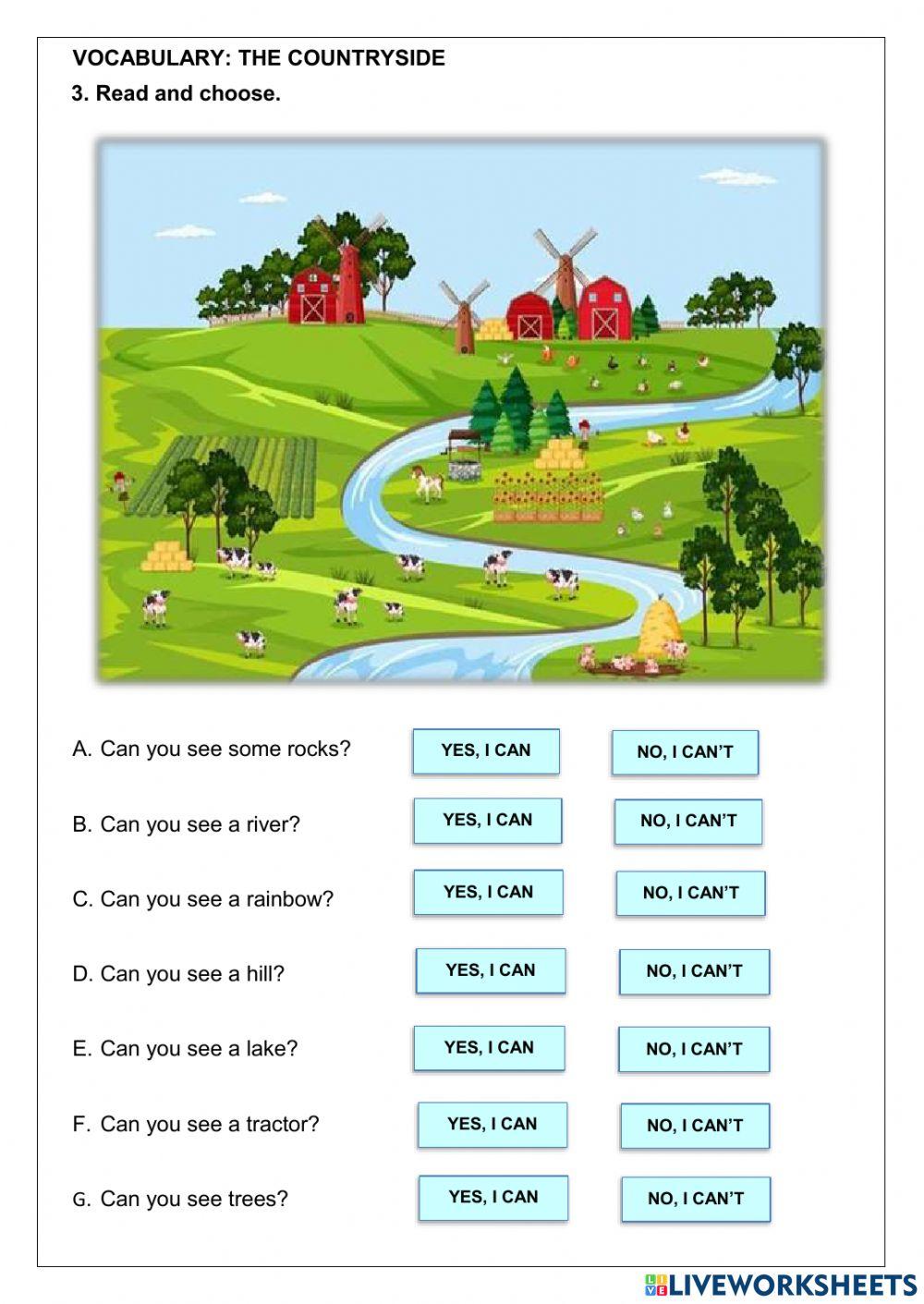 VOCABULARY: THE COUNTRYSIDE

3. Read and choose.

A. Can you see some rocks? YES, I CAN NO, I CAN'T

B. Can you see a river? YES, I CAN NO, I CAN'T

C. Can you see a rainbow? YES, I CAN NO, I CAN'T

D. Can you see a hill? YES, I CAN NO, I CAN'T

E. Can you see a lake? YES, I CAN NO, I CAN'T

F. Can you see a tractor? YES, I CAN NO, I CAN'T

G. Can you see trees? YES, I CAN NO, I CAN'T

LIVEWORKSHEETS